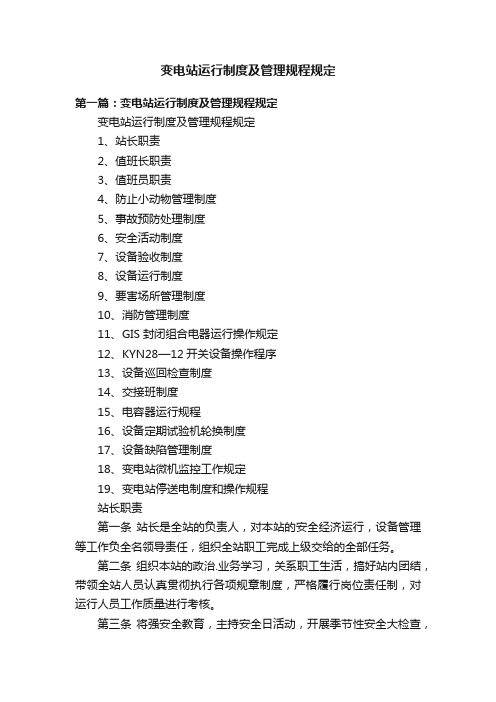 变电站运行制度及管理规程规定

第一篇：变电站运行制度及管理规程规定

变电站运行制度及管理规程规定

1、站长职责

2、值班长职责

3、值班员职责

4、防止小动物管理制度

5、事故预防处理制度

6、安全活动制度

7、设备验收制度

8、设备运行制度

9、要害场所管理制度

10、消防管理制度

11、GIS 封闭组合电器运行操作规定

12、KYN28—12 开关设备操作程序

13、设备巡回检查制度

14、交接班制度

15、电容器运行规程

16、设备定期试验机轮换制度

17、设备缺陷管理制度

18、变电站微机监控工作规定

19、变电站停送电制度和操作规程

站长职责

第一条 站长是全站的负责人，对本站的安全经济运行，设备管理等工作负全名领导责任，组织全站职工完成上级交给的全部任务。

第二条 组织本站的政治.业务学习，关系职工生活，搞好站内团结，带领全站人员认真贯彻执行各项规章制度，严格履行岗位责任制，对运行人员工作质量进行考核。

第三条 将强安全教育，主持安全日活动，开展季节性安全大检查，